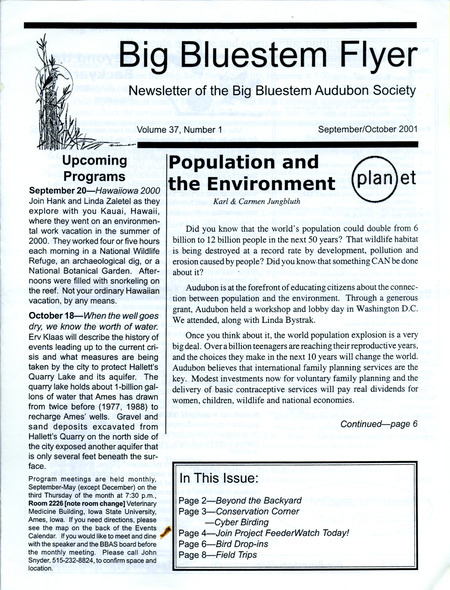 Big Bluestem Flyer

Newsletter of the Big Bluestem Audubon Society

Volume 37, Number 1

September/October 2001

Upcoming Programs

September 20—Hawaiiowa 2000
Join Hank and Linda Zaletel as they explore with you Kauai, Hawaii, where they went on an environmental work vacation in the summer of 2000. They worked four or five hours each morning in a National Wildlife Refuge, an archaeological dig, or a National Botanical Garden. Afternoons were filled with snorkeling on the reef. Not your ordinary Hawaiian vacation, by any means.

October 18—When the well goes dry, we know the worth of water.
Erv Klaas will describe the history of events leading up to the current crisis and what measures are being taken by the city to protect Hallett's Quarry Lake and its aquifer. The quarry lake holds about 1-billion gallons of water that Ames has drawn from twice before (1977, 1988) to recharge Ames' wells. Gravel and sand deposits excavated from Hallett's Quarry on the north side of the city exposed another aquifer that is only several feet beneath the surface.

Program meetings are held monthly, September-May (except December) on the third Thursday of the month at 7:30 p.m., Room 2226 [note room change] Veterinary Medicine Building, Iowa State University, Ames, Iowa. If you need directions, please see the map on the back of the Events Calendar. If you would like to meet and dine with the speaker and the BBAS board before the monthly meeting. Please call John Snyder, 515-232-8824, to confirm space and location.

Population and the Environment

planet

Karl & Carmen Jungbluth

Did you know that the world's population could double from 6 billion to 12 billion people in the next 50 years? That wildlife habitat is being destroyed at a record rate by development, pollution and erosion caused by people? Did you know that something CAN be done about it?

Audubon is at the forefront of educating citizens about the connection between population and the environment. Through a generous grant, Audubon held a workshop and lobby day in Washington D.C. We attended, along with Linda Bystrak.

Once you think about it, the world population explosion is a very big deal. Over a billion teenagers are reaching their reproductive years, and the choices they make in the next 10 years will change the world. Audubon believes that international family planning services are the key. Modest investments now for voluntary family planning and the delivery of basic contraceptive services will pay real dividends for women, children, wildlife and national economies.

Continued—page 6

In This Issue:

Page 2—Beyond the Backyard
Page 3—Conservation Corner
—Cyber Birding
Page 4—Join Project FeederWatch Today!
Page 6—Bird Drop-ins
Page 8—Field Trips